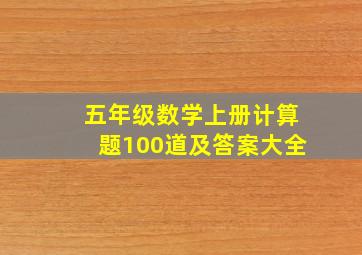 五年级数学上册计算题100道及答案大全